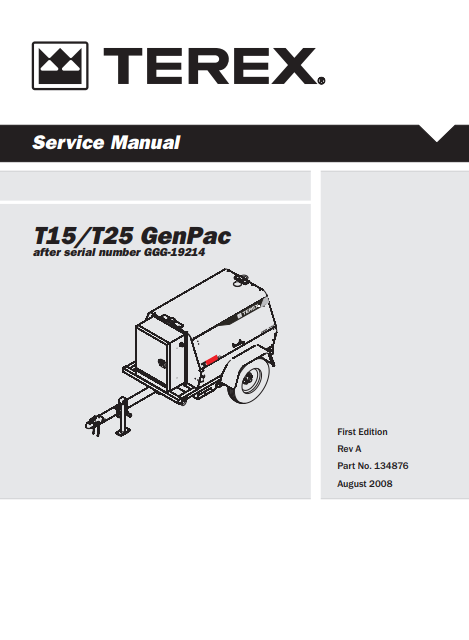 TEREX®

Service Manual

T15/T25 GenPac
after serial number GGG-19214

First Edition

Rev A

Part No. 134876

August 2008